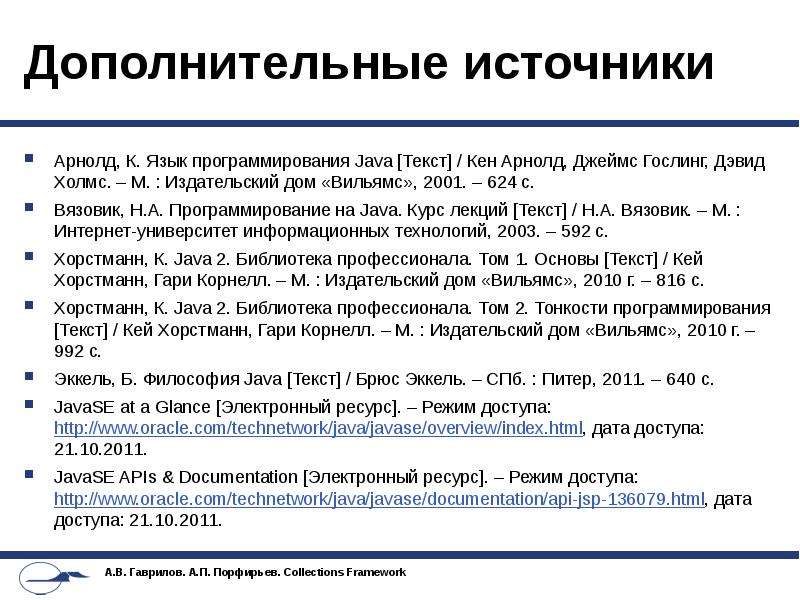 Дополнительные источники

• Арнолд, К. Язык программирования Java [Текст] / Кен Арнолд, Джеймс Гослинг, Дэвид Холмс. – М. : Издательский дом «Вильямс», 2001. – 624 с.

• Вязовик, Н.А. Программирование на Java. Курс лекций [Текст] / Н.А. Вязовик. – М. : Интернет-университет информационных технологий, 2003. – 592 с.

• Хорстманн, К. Java 2. Библиотека профессионала. Том 1. Основы [Текст] / Кей Хорстманн, Гари Корнелл. – М. : Издательский дом «Вильямс», 2010 г. – 816 с.

• Хорстманн, К. Java 2. Библиотека профессионала. Том 2. Тонкости программирования [Текст] / Кей Хорстманн, Гари Корнелл. – М. : Издательский дом «Вильямс», 2010 г. – 992 с.

• Эккель, Б. Философия Java [Текст] / Брюс Эккель. – СПб. : Питер, 2011. – 640 с.

• JavaSE at a Glance [Электронный ресурс]. – Режим доступа: http://www.oracle.com/technetwork/java/javase/overview/index.html, дата доступа: 21.10.2011.

• JavaSE APIs & Documentation [Электронный ресурс]. – Режим доступа: http://www.oracle.com/technetwork/java/javase/documentation/api-jsp-136079.html, дата доступа: 21.10.2011.

А.В. Гаврилов. А.П. Порфирьев. Collections Framework